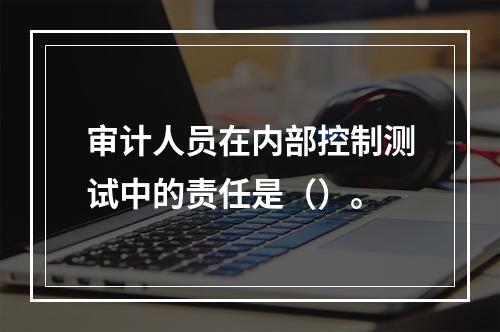 审计人员在内部控制测试中的责任是（）。